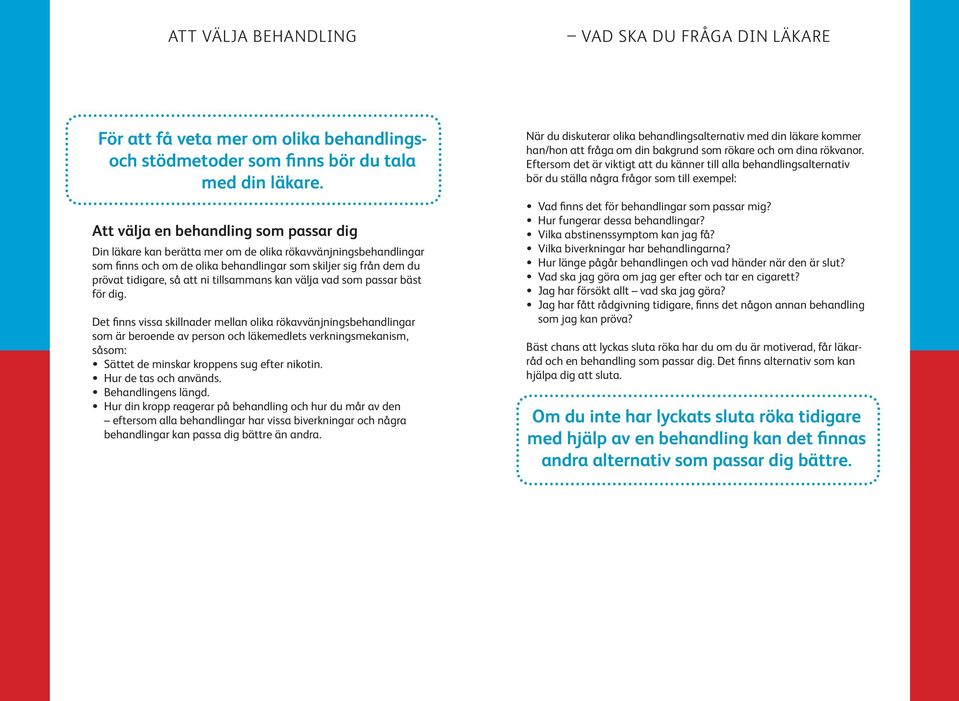 ATT VÄLJA BEHANDLING

För att få veta mer om olika behandlings- och stödmetoder som finns bör du tala med din läkare.

Att välja en behandling som passar dig

Din läkare kan berätta mer om de olika rökavvänjningsbehandlingar som finns och om de olika behandlingar som skiljer sig från dem du prövat tidigare, så att ni tillsammans kan välja vad som passar bäst för dig.

Det finns vissa skillnader mellan olika rökavvänjningsbehandlingar som är beroende av person och läkemedlets verkningsmekanism, såsom:
• Sättet de minskar kroppens sug efter nikotin.
• Hur de tas och används.
• Behandlingens längd.
• Hur din kropp reagerar på behandling och hur du mår av den – eftersom alla behandlingar har vissa biverkningar och några behandlingar kan passa dig bättre än andra.

– VAD SKA DU FRÅGA DIN LÄKARE

När du diskuterar olika behandlingsalternativ med din läkare kommer han/hon att fråga om din bakgrund som rökare och om dina rökvanor. Eftersom det är viktigt att du känner till alla behandlingsalternativ bör du ställa några frågor som till exempel:

• Vad finns det för behandlingar som passar mig?
• Hur fungerar dessa behandlingar?
• Vilka abstinenssymptom kan jag få?
• Vilka biverkningar har behandlingarna?
• Hur länge pågår behandlingen och vad händer när den är slut?
• Vad ska jag göra om jag ger efter och tar en cigarett?
• Jag har försökt allt – vad ska jag göra?
• Jag har fått rådgivning tidigare, finns det någon annan behandling som jag kan pröva?

Bäst chans att lyckas sluta röka har du om du är motiverad, får läkarråd och en behandling som passar dig. Det finns alternativ som kan hjälpa dig att sluta.

Om du inte har lyckats sluta röka tidigare med hjälp av en behandling kan det finnas andra alternativ som passar dig bättre.